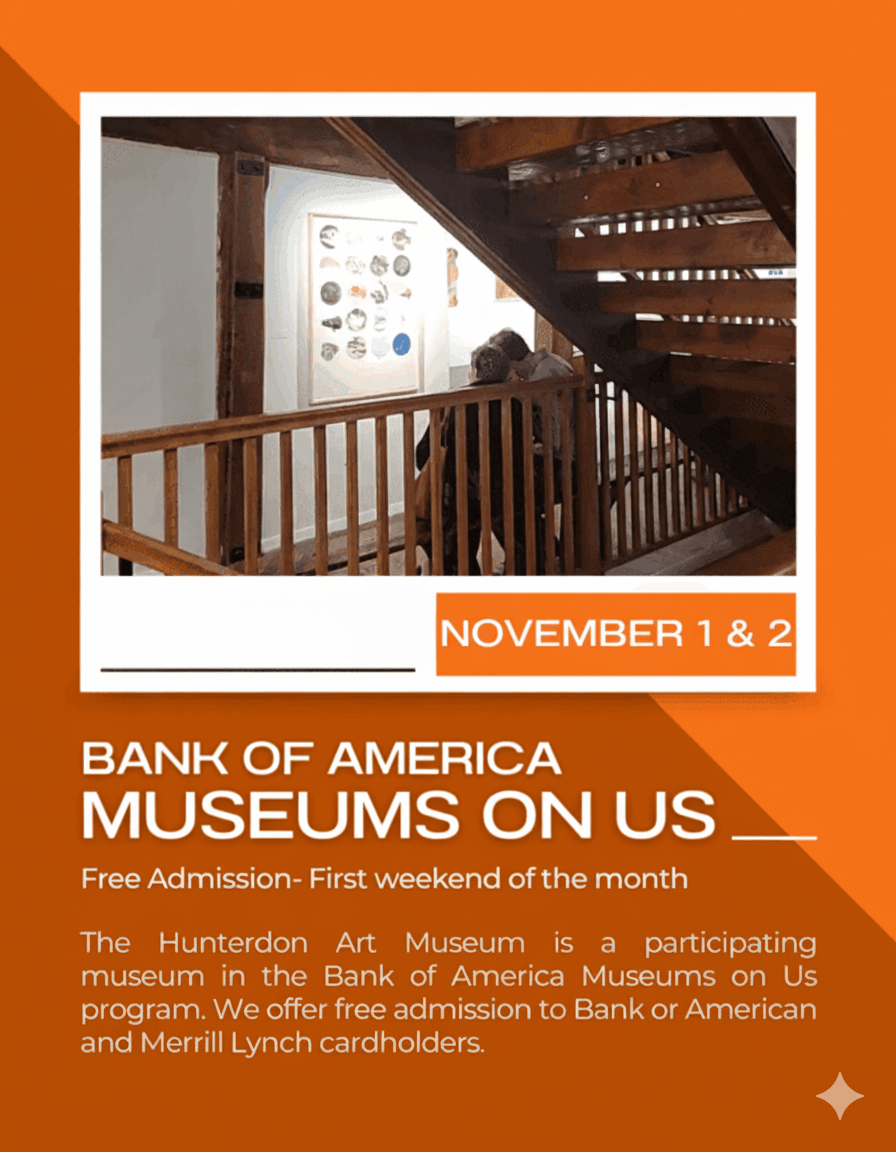 NOVEMBER 1 & 2

BANK OF AMERICA
MUSEUMS ON US

Free Admission- First weekend of the month

The Hunterdon Art Museum is a participating museum in the Bank of America Museums on Us program. We offer free admission to Bank or American and Merrill Lynch cardholders.